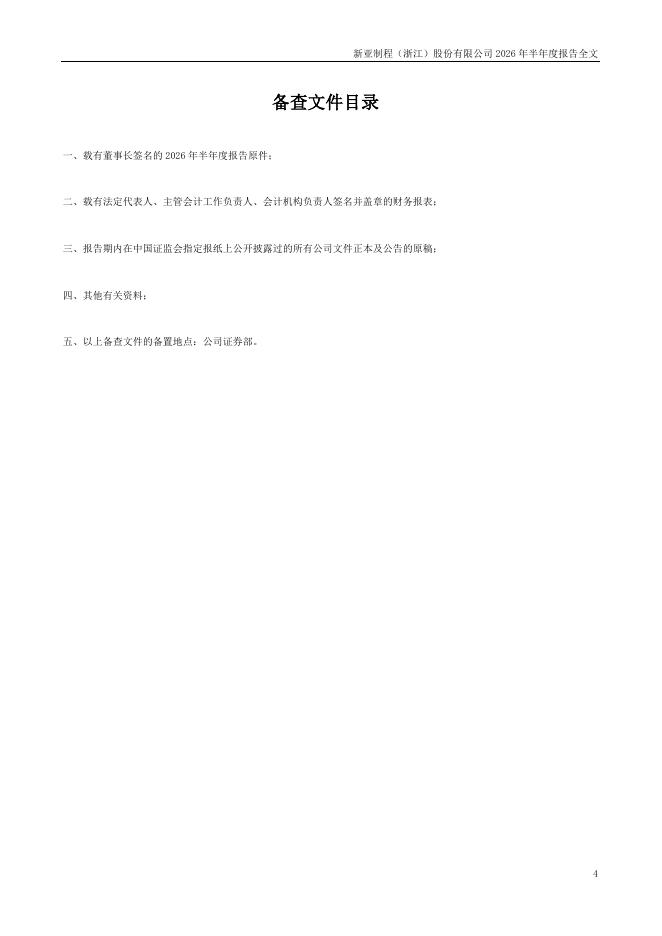 新亚制程（浙江）股份有限公司2026年半年度报告全文

备查文件目录

一、载有董事长签名的2026年半年度报告原件；

二、载有法定代表人、主管会计工作负责人、会计机构负责人签名并盖章的财务报表；

三、报告期内在中国证监会指定报纸上公开披露过的所有公司文件正本及公告的原稿；

四、其他有关资料；

五、以上备查文件的备置地点：公司证券部。

4